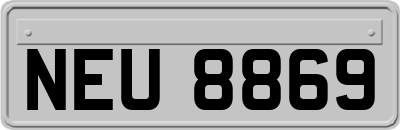 NEU 8869